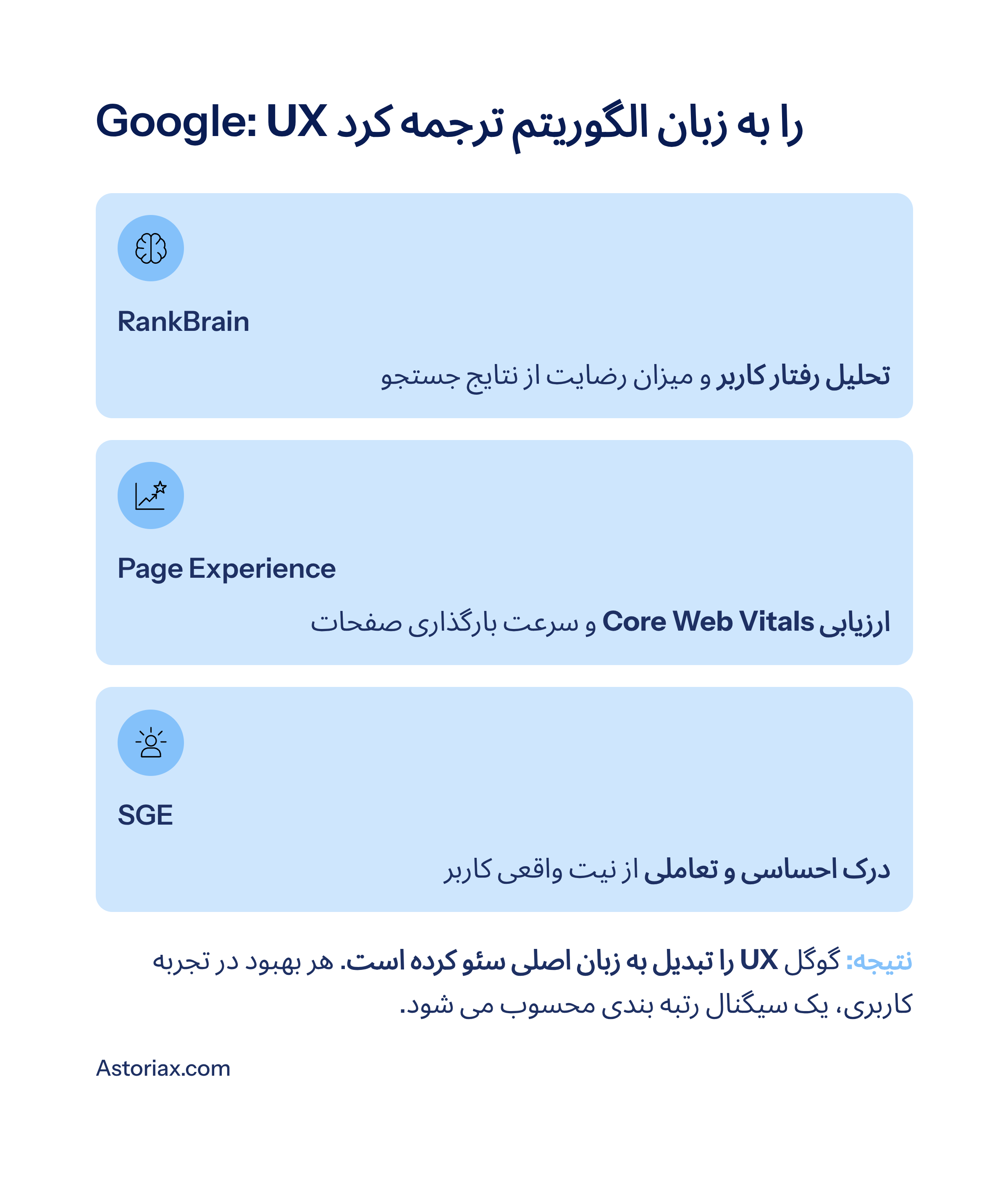 Google: UX را به زبان الگوریتم ترجمه کرد

RankBrain

تحلیل رفتار کاربر و میزان رضایت از نتایج جستجو

Page Experience

ارزیابی Core Web Vitals و سرعت بارگذاری صفحات

SGE

درک احساسی و تعاملی از نیت واقعی کاربر

نتیجه: گوگل UX را تبدیل به زبان اصلی سئو کرده است. هر بهبود در تجربه کاربری، یک سیگنال رتبه بندی محسوب می شود.

Astoriax.com